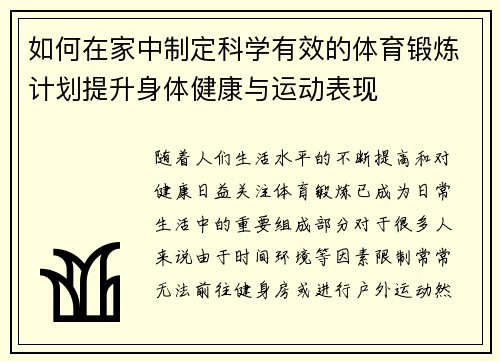 如何在家中制定科学有效的体育锻炼计划提升身体健康与运动表现

随着人们生活水平的不断提高和对健康日益关注体育锻炼已成为日常生活中的重要组成部分对于很多人来说由于时间环境等因素限制常常无法前往健身房或进行户外运动然